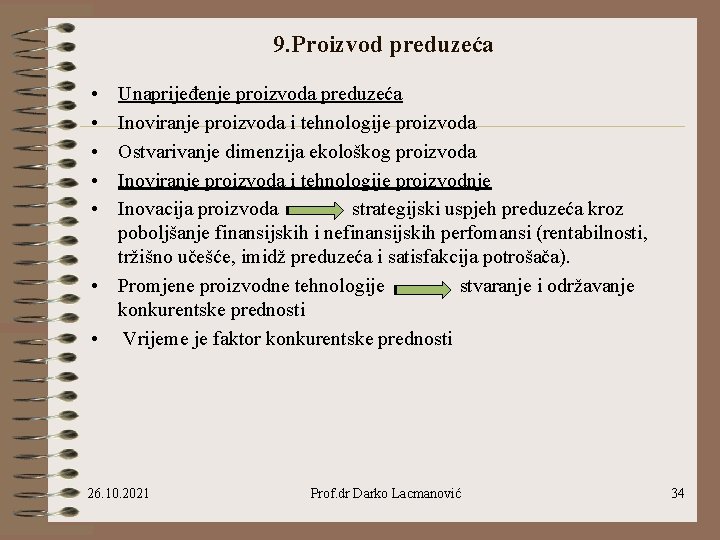 9.Proizvod preduzeća

• Unaprijeđenje proizvoda preduzeća
• Inoviranje proizvoda i tehnologije proizvoda
• Ostvarivanje dimenzija ekološkog proizvoda
• Inoviranje proizvoda i tehnologije proizvodnje
• Inovacija proizvoda strategijski uspjeh preduzeća kroz poboljšanje finansijskih i nefinansijskih perfomansi (rentabilnosti, tržišno učešće, imidž preduzeća i satisfakcija potrošača).
• Promjene proizvodne tehnologije stvaranje i održavanje konkurentske prednosti
• Vrijeme je faktor konkurentske prednosti

26.10.2021 Prof.dr Darko Lacmanović 34